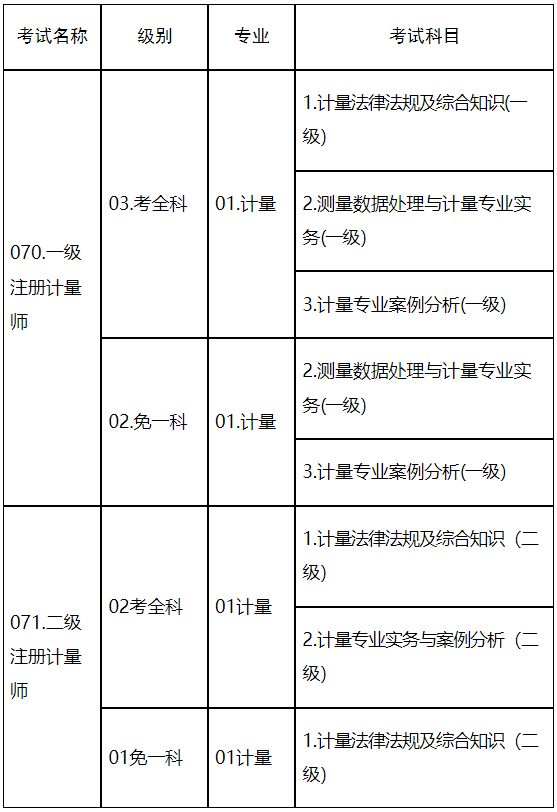 | 考试名称 | 级别 | 专业 | 考试科目 |
|---|---|---|---|
| 070.一级注册计量师 | 03.考全科 | 01.计量 | 1.计量法律法规及综合知识(一级) |
| | | | 2.测量数据处理与计量专业实务(一级) |
| | | | 3.计量专业案例分析(一级) |
| | 02.免一科 | 01.计量 | 2.测量数据处理与计量专业实务(一级) |
| | | | 3.计量专业案例分析(一级) |
| 071.二级注册计量师 | 02考全科 | 01计量 | 1.计量法律法规及综合知识（二级) |
| | | | 2.计量专业实务与案例分析（二级) |
| | 01免一科 | 01计量 | 1.计量法律法规及综合知识（二级) |